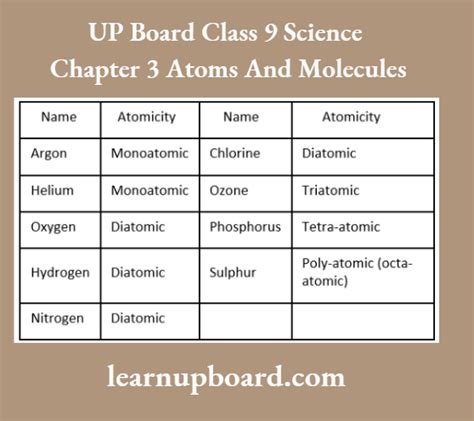 UP Board Class 9 Science
Chapter 3 Atoms And Molecules

| Name | Atomicity | Name | Atomicity |
|---|---|---|---|
| Argon | Monoatomic | Chlorine | Diatomic |
| Helium | Monoatomic | Ozone | Triatomic |
| Oxygen | Diatomic | Phosphorus | Tetra-atomic |
| Hydrogen | Diatomic | Sulphur | Poly-atomic (octa-atomic) |
| Nitrogen | Diatomic | | |

learnupboard.com